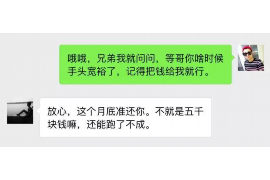 哦哦，兄弟我就问问，等哥你啥时候手头宽裕了，记得把钱给我就行。

放心，这个月底准还你。不就是五千块钱嘛，还能跑了不成。